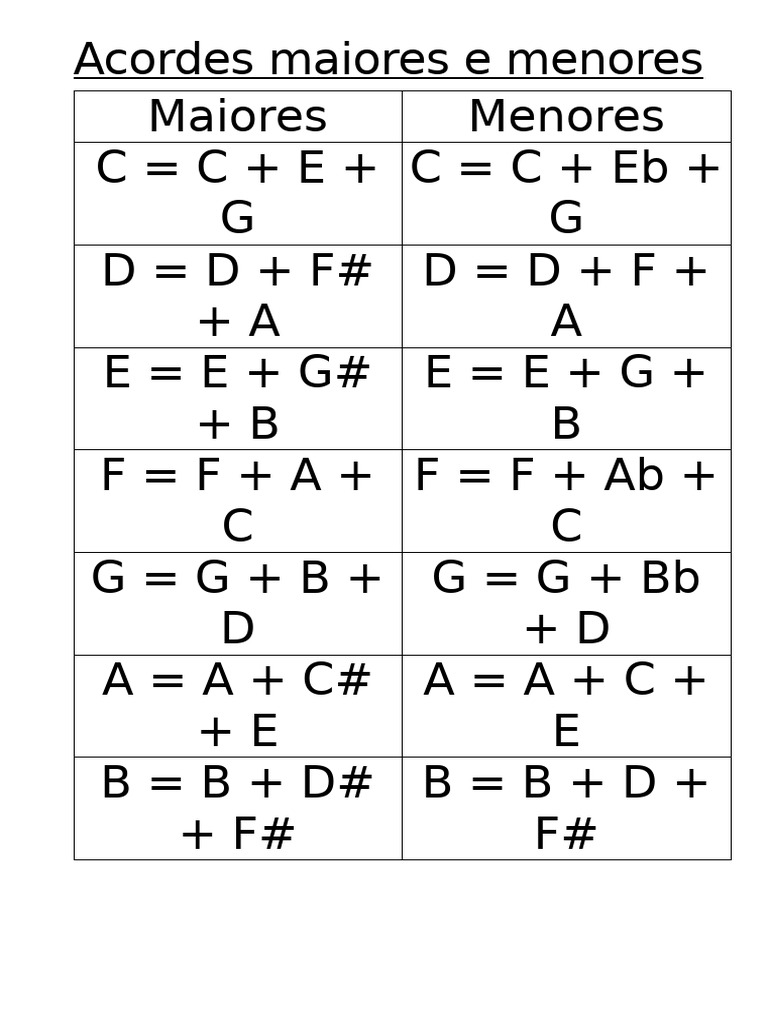 Acordes maiores e menores

| Maiores | Menores |
|---|---|
| C = C + E + G | C = C + Eb + G |
| D = D + F# + A | D = D + F + A |
| E = E + G# + B | E = E + G + B |
| F = F + A + C | F = F + Ab + C |
| G = G + B + D | G = G + Bb + D |
| A = A + C# + E | A = A + C + E |
| B = B + D# + F# | B = B + D + F# |